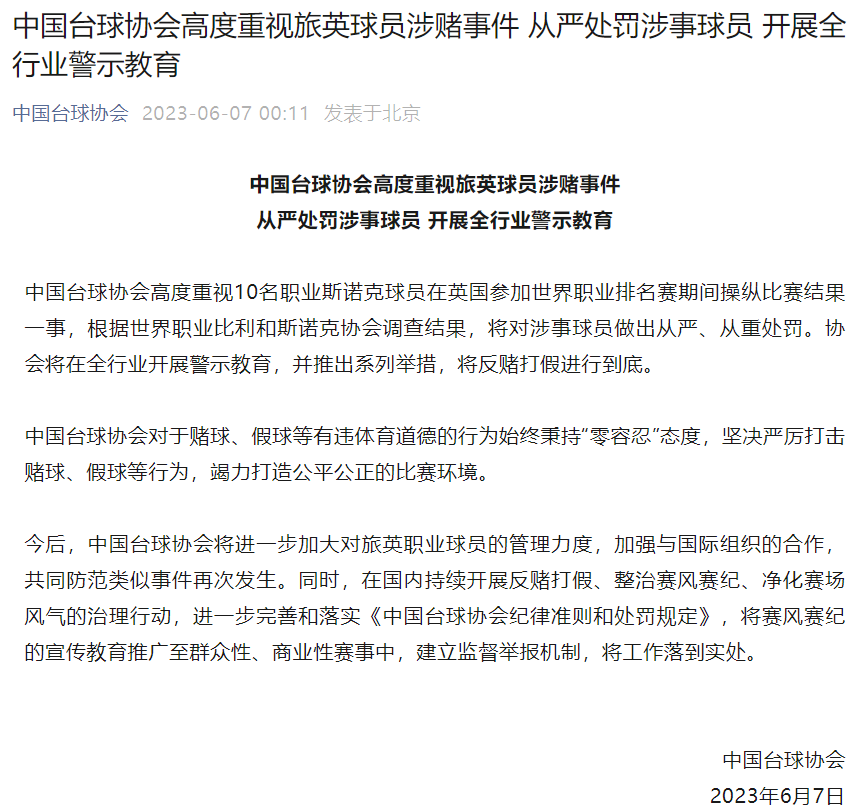 中国台球协会高度重视旅英球员涉赌事件 从严处罚涉事球员 开展全行业警示教育

中国台球协会 2023-06-07 00:11 发表于北京

中国台球协会高度重视旅英球员涉赌事件
从严处罚涉事球员 开展全行业警示教育

中国台球协会高度重视10名职业斯诺克球员在英国参加世界职业排名赛期间操纵比赛结果一事，根据世界职业比利和斯诺克协会调查结果，将对涉事球员做出从严、从重处罚。协会将在全行业开展警示教育，并推出系列举措，将反赌打假进行到底。

中国台球协会对于赌球、假球等有违体育道德的行为始终秉持“零容忍”态度，坚决严厉打击赌球、假球等行为，竭力打造公平公正的比赛环境。

今后，中国台球协会将进一步加大对旅英职业球员的管理力度，加强与国际组织的合作，共同防范类似事件再次发生。同时，在国内持续开展反赌打假、整治赛风赛纪、净化赛场风气的治理行动，进一步完善和落实《中国台球协会纪律准则和处罚规定》，将赛风赛纪的宣传教育推广至群众性、商业性赛事中，建立监督举报机制，将工作落到实处。

中国台球协会
2023年6月7日